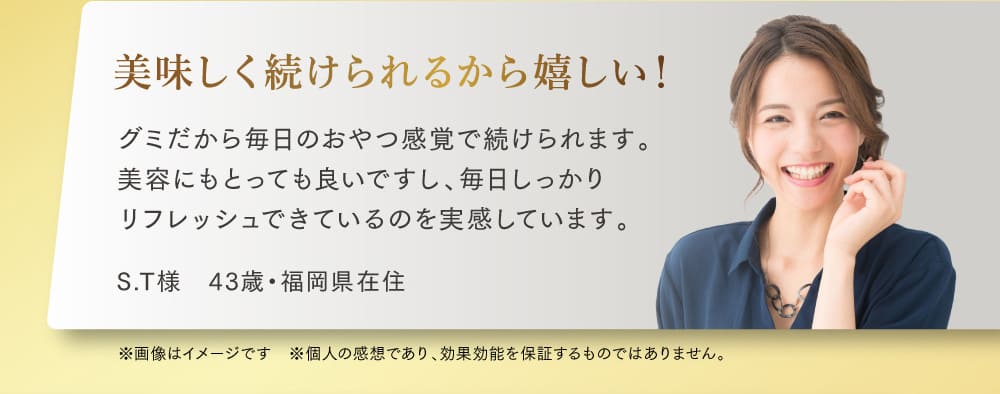 美味しく続けられるから嬉しい！

グミだから毎日のおやつ感覚で続けられます。美容にもとっても良いですし、毎日しっかりリフレッシュできているのを実感しています。

S.T様　43歳・福岡県在住

※画像はイメージです　※個人の感想であり、効果効能を保証するものではありません。